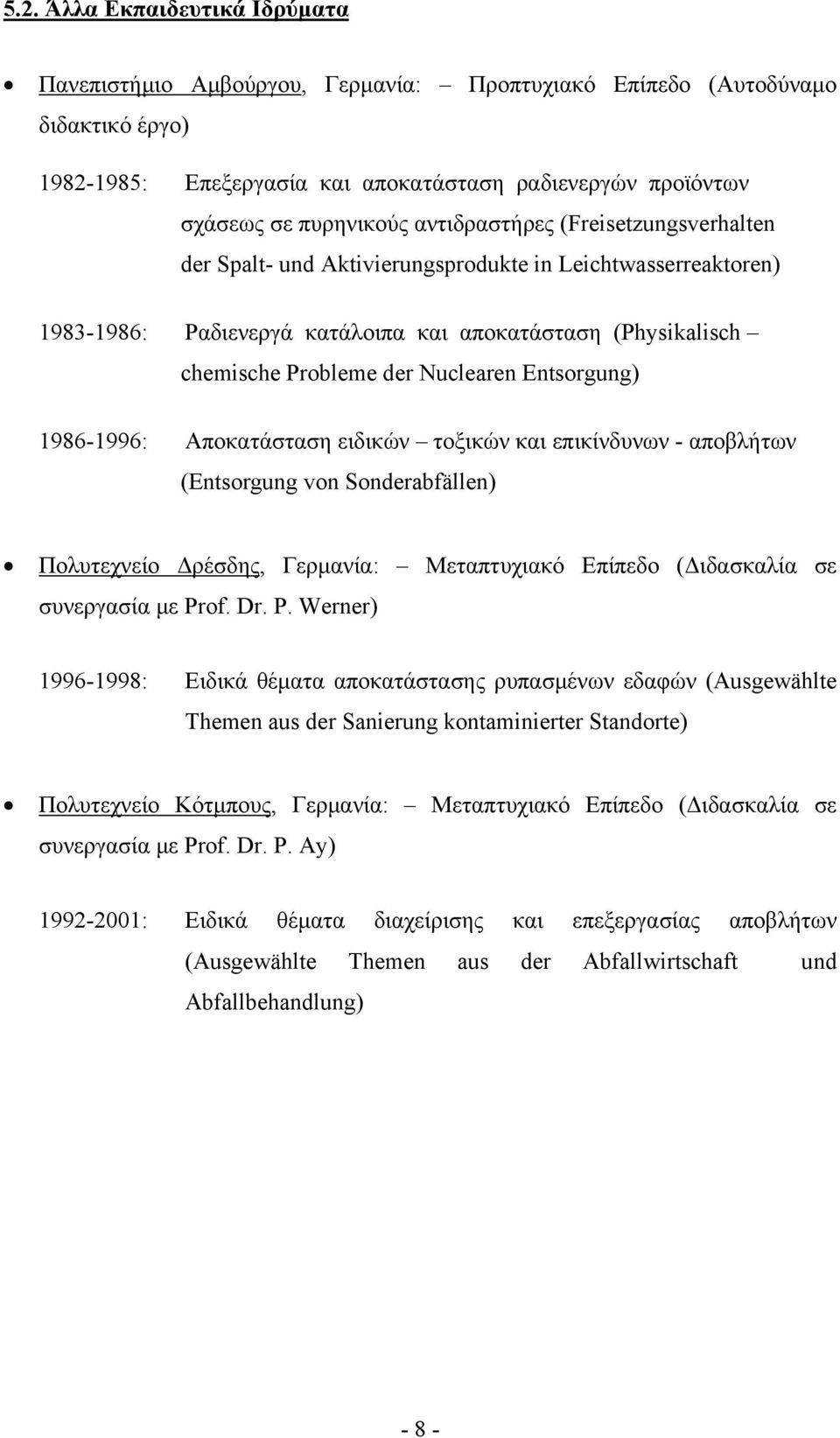 5.2. Άλλα Εκπαιδευτικά Ιδρύματα

• Πανεπιστήμιο Αμβούργου, Γερμανία: – Προπτυχιακό Επίπεδο (Αυτοδύναμο διδακτικό έργο)

1982-1985: Επεξεργασία και αποκατάσταση ραδιενεργών προϊόντων σχάσεως σε πυρηνικούς αντιδραστήρες (Freisetzungsverhalten der Spalt- und Aktivierungsprodukte in Leichtwasserreaktoren)

1983-1986: Ραδιενεργά κατάλοιπα και αποκατάσταση (Physikalisch – chemische Probleme der Nuclearen Entsorgung)

1986-1996: Αποκατάσταση ειδικών – τοξικών και επικίνδυνων - αποβλήτων (Entsorgung von Sonderabfällen)

• Πολυτεχνείο Δρέσδης, Γερμανία: – Μεταπτυχιακό Επίπεδο (Διδασκαλία σε συνεργασία με Prof. Dr. P. Werner)

1996-1998: Ειδικά θέματα αποκατάστασης ρυπασμένων εδαφών (Ausgewählte Themen aus der Sanierung kontaminierter Standorte)

• Πολυτεχνείο Κότμπους, Γερμανία: – Μεταπτυχιακό Επίπεδο (Διδασκαλία σε συνεργασία με Prof. Dr. P. Ay)

1992-2001: Ειδικά θέματα διαχείρισης και επεξεργασίας αποβλήτων (Ausgewählte Themen aus der Abfallwirtschaft und Abfallbehandlung)

- 8 -